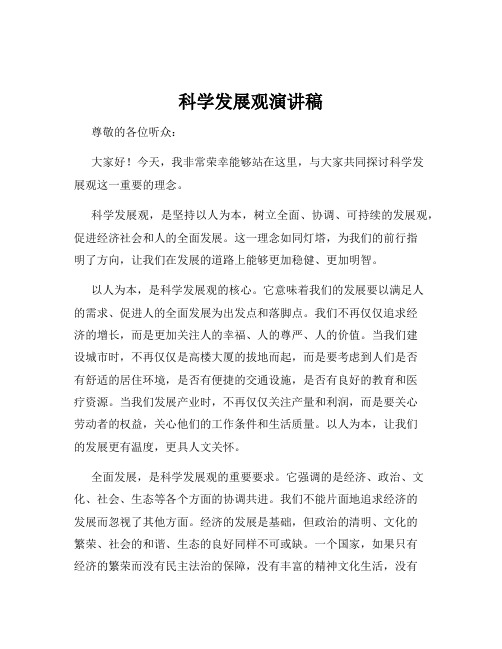 科学发展观演讲稿

尊敬的各位听众：

大家好！今天，我非常荣幸能够站在这里，与大家共同探讨科学发展观这一重要的理念。

科学发展观，是坚持以人为本，树立全面、协调、可持续的发展观，促进经济社会和人的全面发展。这一理念如同灯塔，为我们的前行指明了方向，让我们在发展的道路上能够更加稳健、更加明智。

以人为本，是科学发展观的核心。它意味着我们的发展要以满足人的需求、促进人的全面发展为出发点和落脚点。我们不再仅仅追求经济的增长，而是更加关注人的幸福、人的尊严、人的价值。当我们建设城市时，不再仅仅是高楼大厦的拔地而起，而是要考虑到人们是否有舒适的居住环境，是否有便捷的交通设施，是否有良好的教育和医疗资源。当我们发展产业时，不再仅仅关注产量和利润，而是要关心劳动者的权益，关心他们的工作条件和生活质量。以人为本，让我们的发展更有温度，更具人文关怀。

全面发展，是科学发展观的重要要求。它强调的是经济、政治、文化、社会、生态等各个方面的协调共进。我们不能片面地追求经济的发展而忽视了其他方面。经济的发展是基础，但政治的清明、文化的繁荣、社会的和谐、生态的良好同样不可或缺。一个国家，如果只有经济的繁荣而没有民主法治的保障，没有丰富的精神文化生活，没有